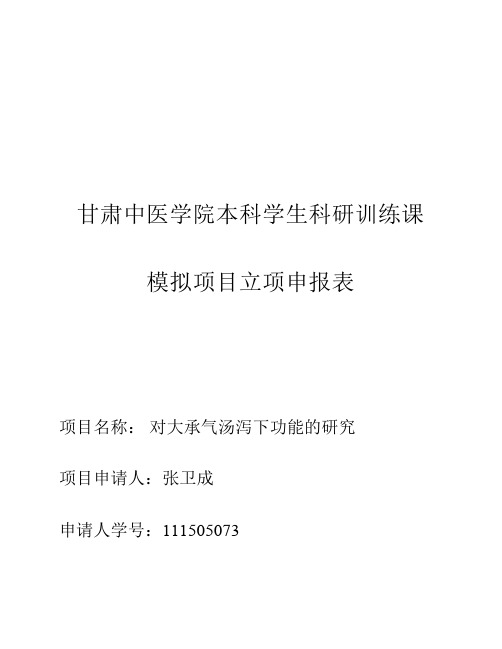 甘肃中医学院本科学生科研训练课

模拟项目立项申报表

项目名称：  对大承气汤泻下功能的研究

项目申请人：张卫成

申请人学号：111505073